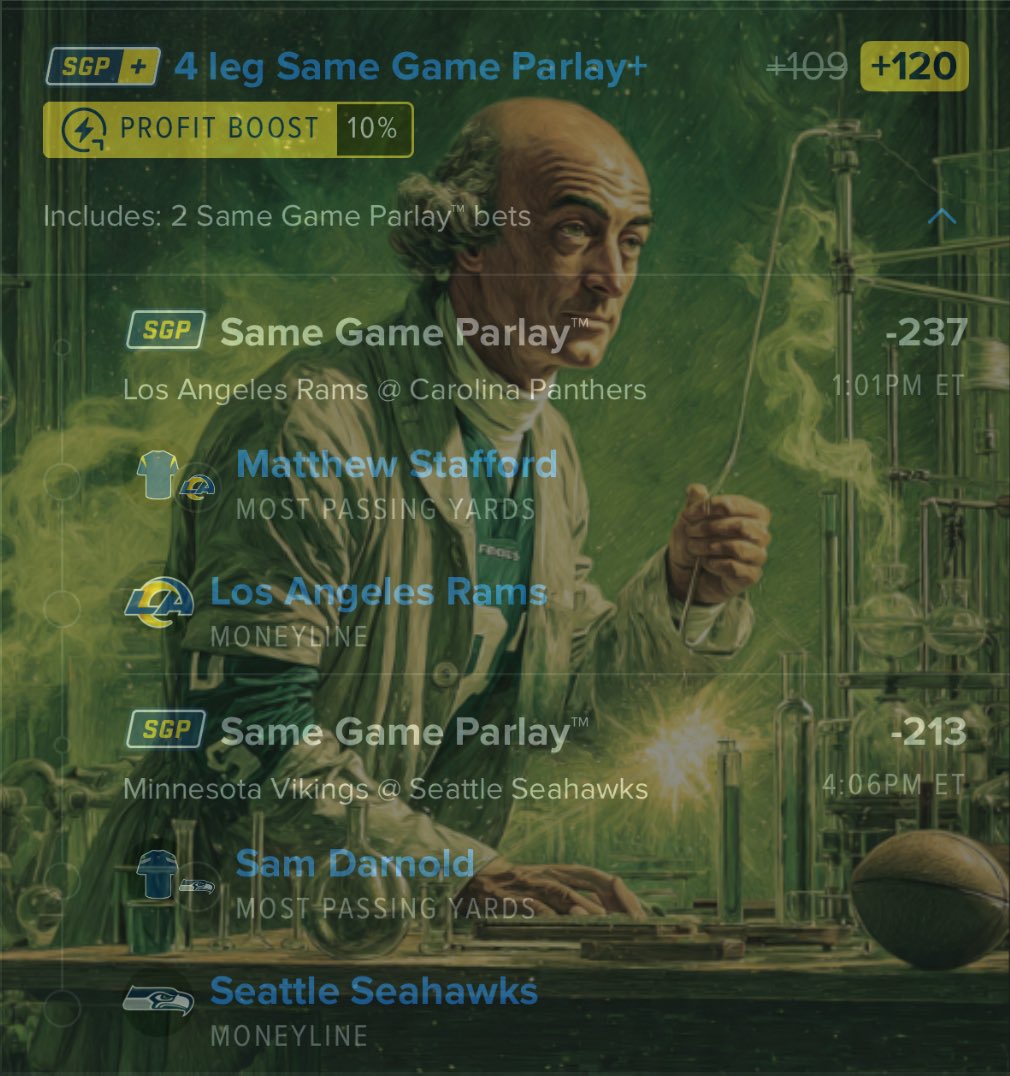 SGP + 4 leg Same Game Parlay+ +109 +120

PROFIT BOOST 10%

Includes: 2 Same Game Parlay™ bets

SGP Same Game Parlay™ -237
Los Angeles Rams @ Carolina Panthers 1:01PM ET

Matthew Stafford
MOST PASSING YARDS

Los Angeles Rams
MONEYLINE

SGP Same Game Parlay™ -213
Minnesota Vikings @ Seattle Seahawks 4:06PM ET

Sam Darnold
MOST PASSING YARDS

Seattle Seahawks
MONEYLINE